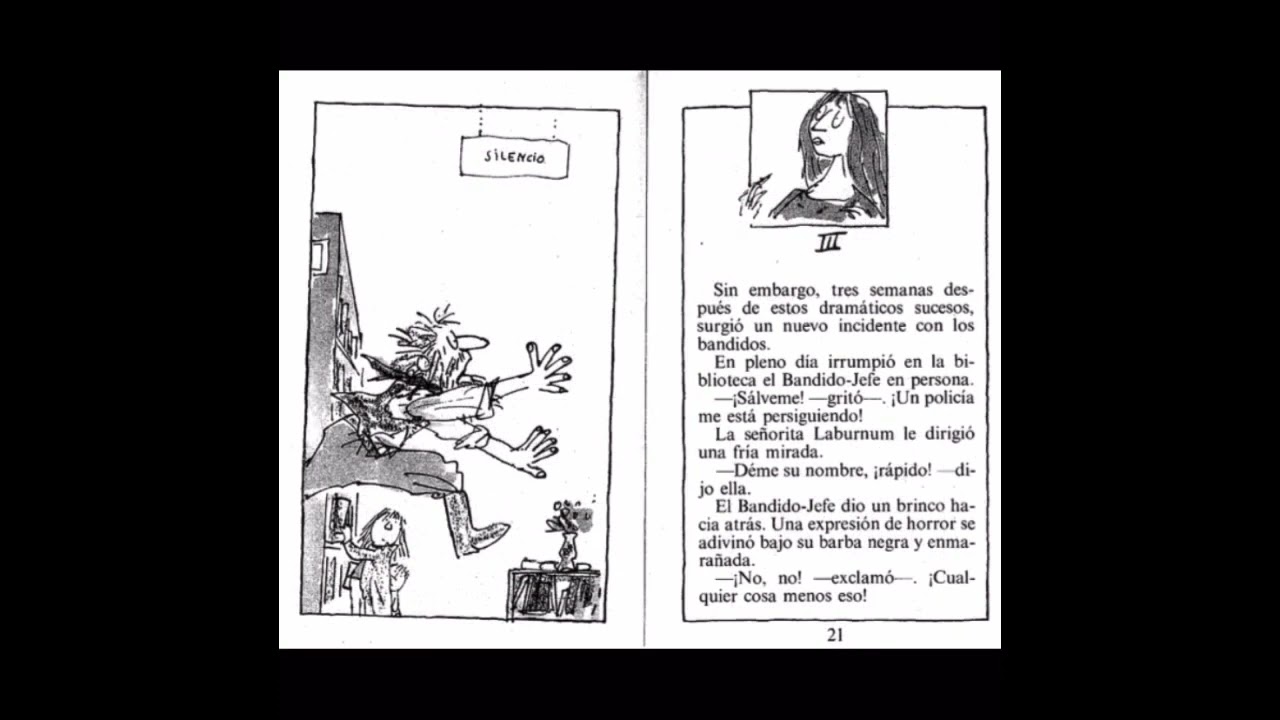 SILENCIO

III

Sin embargo, tres semanas después de estos dramáticos sucesos, surgió un nuevo incidente con los bandidos.

En pleno día irrumpió en la biblioteca el Bandido-Jefe en persona.

—¡Sálveme! —gritó—. ¡Un policía me está persiguiendo!

La señorita Laburnum le dirigió una fría mirada.

—Déme su nombre, ¡rápido! —dijo ella.

El Bandido-Jefe dio un brinco hacia atrás. Una expresión de horror se adivinó bajo su barba negra y enmarañada.

—¡No, no! —exclamó—. ¡Cualquier cosa menos eso!

21